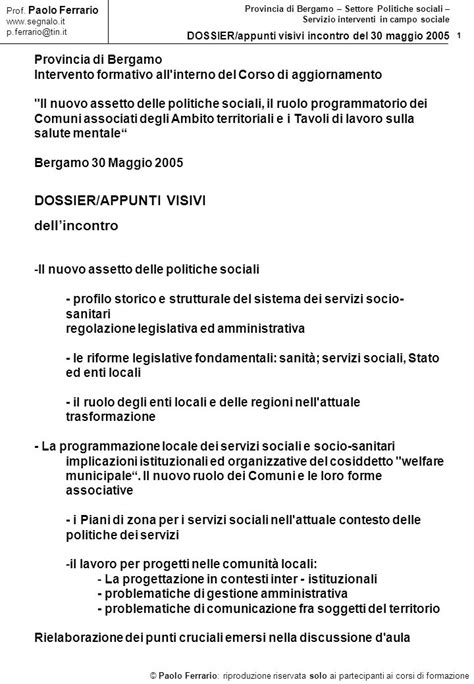 Prof. Paolo Ferrario
www.segnalo.it
p.ferrario@tin.it

Provincia di Bergamo – Settore Politiche sociali – Servizio interventi in campo sociale
DOSSIER/appunti visivi incontro del 30 maggio 2005

1

Provincia di Bergamo
Intervento formativo all'interno del Corso di aggiornamento

"Il nuovo assetto delle politiche sociali, il ruolo programmatorio dei Comuni associati degli Ambito territoriali e i Tavoli di lavoro sulla salute mentale“

Bergamo 30 Maggio 2005

DOSSIER/APPUNTI VISIVI

dell’incontro

-Il nuovo assetto delle politiche sociali

- profilo storico e strutturale del sistema dei servizi socio-sanitari
regolazione legislativa ed amministrativa

- le riforme legislative fondamentali: sanità; servizi sociali, Stato ed enti locali

- il ruolo degli enti locali e delle regioni nell'attuale trasformazione

- La programmazione locale dei servizi sociali e socio-sanitari implicazioni istituzionali ed organizzative del cosiddetto "welfare municipale“. Il nuovo ruolo dei Comuni e le loro forme associative

- i Piani di zona per i servizi sociali nell'attuale contesto delle politiche dei servizi

-il lavoro per progetti nelle comunità locali:
- La progettazione in contesti inter - istituzionali
- problematiche di gestione amministrativa
- problematiche di comunicazione fra soggetti del territorio

Rielaborazione dei punti cruciali emersi nella discussione d'aula

© Paolo Ferrario: riproduzione riservata solo ai partecipanti ai corsi di formazione